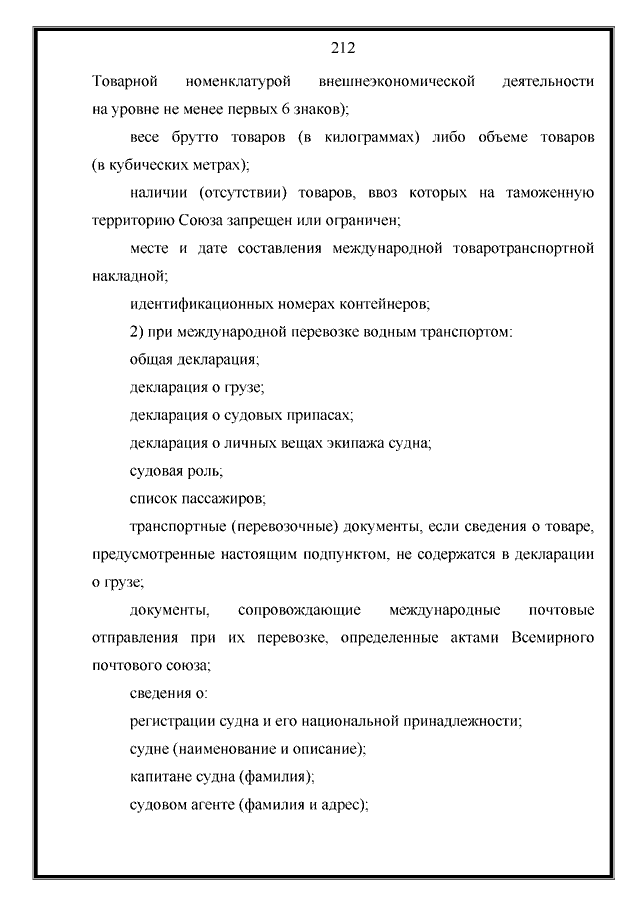 212

Товарной номенклатурой внешнеэкономической деятельности на уровне не менее первых 6 знаков);

весе брутто товаров (в килограммах) либо объеме товаров (в кубических метрах);

наличии (отсутствии) товаров, ввоз которых на таможенную территорию Союза запрещен или ограничен;

месте и дате составления международной товаротранспортной накладной;

идентификационных номерах контейнеров;

2) при международной перевозке водным транспортом:

общая декларация;

декларация о грузе;

декларация о судовых припасах;

декларация о личных вещах экипажа судна;

судовая роль;

список пассажиров;

транспортные (перевозочные) документы, если сведения о товаре, предусмотренные настоящим подпунктом, не содержатся в декларации о грузе;

документы, сопровождающие международные почтовые отправления при их перевозке, определенные актами Всемирного почтового союза;

сведения о:

регистрации судна и его национальной принадлежности;

судне (наименование и описание);

капитане судна (фамилия);

судовом агенте (фамилия и адрес);